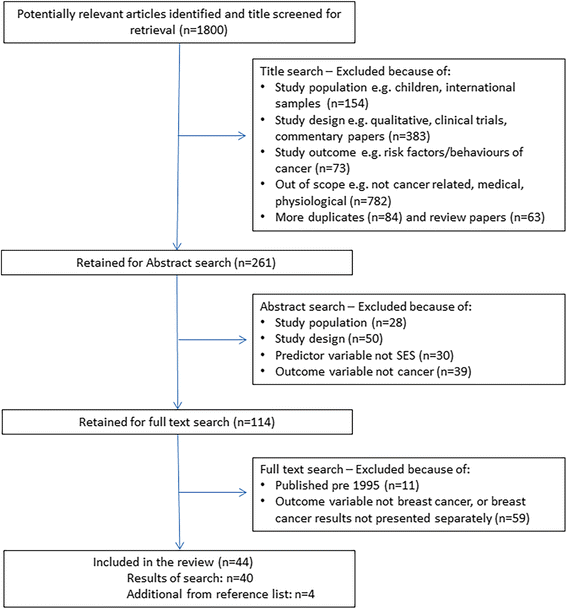 Potentially relevant articles identified and title screened for retrieval (n=1800)

Title search – Excluded because of:
• Study population e.g. children, international samples (n=154)
• Study design e.g. qualitative, clinical trials, commentary papers (n=383)
• Study outcome e.g. risk factors/behaviours of cancer (n=73)
• Out of scope e.g. not cancer related, medical, physiological (n=782)
• More duplicates (n=84) and review papers (n=63)

Retained for Abstract search (n=261)

Abstract search – Excluded because of:
• Study population (n=28)
• Study design (n=50)
• Predictor variable not SES (n=30)
• Outcome variable not cancer (n=39)

Retained for full text search (n=114)

Full text search – Excluded because of:
• Published pre 1995 (n=11)
• Outcome variable not breast cancer, or breast cancer results not presented separately (n=59)

Included in the review (n=44)
Results of search: n=40
Additional from reference list: n=4